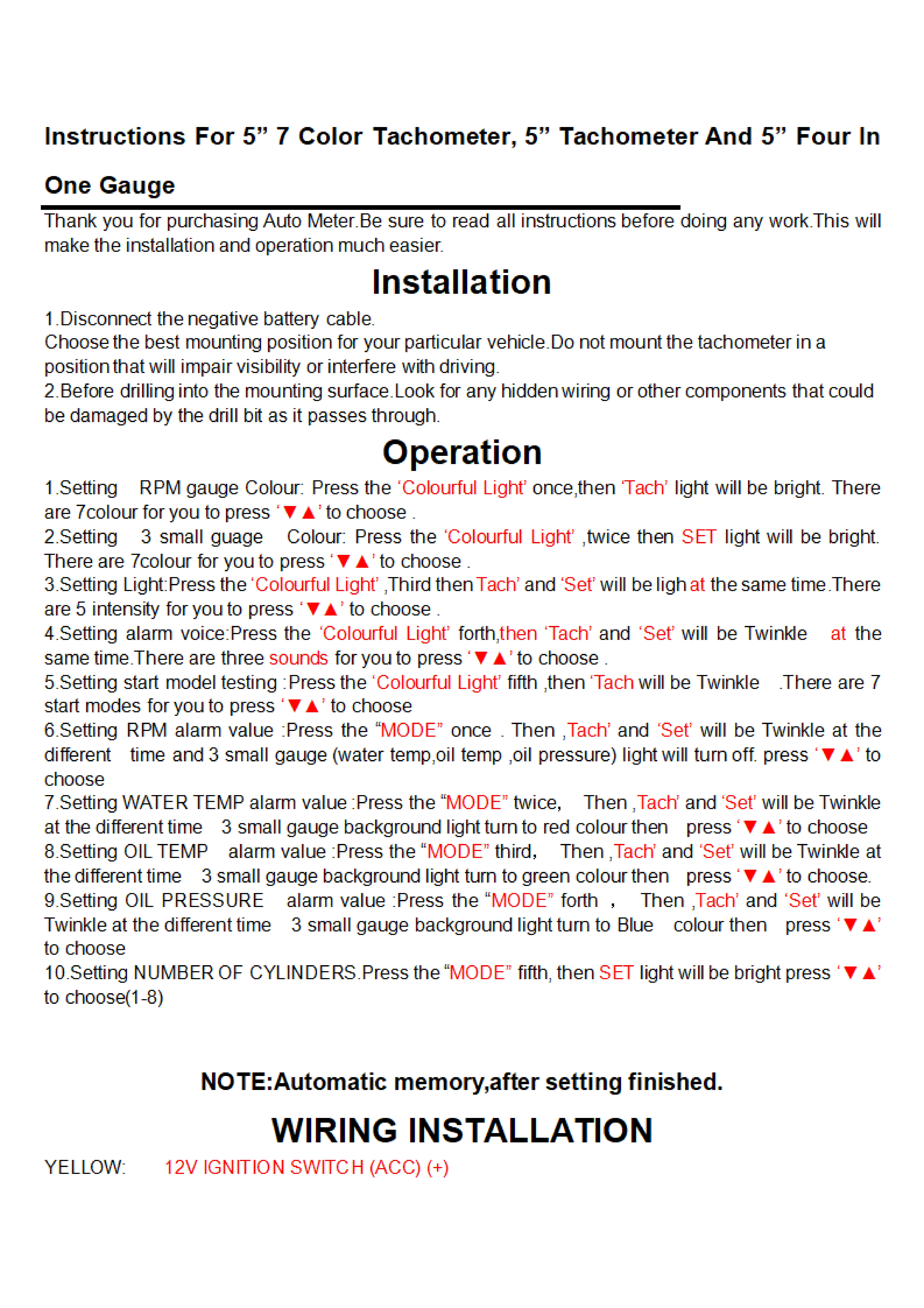 Instructions For 5" 7 Color Tachometer, 5" Tachometer And 5" Four In One Gauge

Thank you for purchasing Auto Meter.Be sure to read all instructions before doing any work.This will make the installation and operation much easier.

Installation

1.Disconnect the negative battery cable.
Choose the best mounting position for your particular vehicle.Do not mount the tachometer in a position that will impair visibility or interfere with driving.
2.Before drilling into the mounting surface.Look for any hidden wiring or other components that could be damaged by the drill bit as it passes through.

Operation

1.Setting RPM gauge Colour: Press the 'Colourful Light' once,then 'Tach' light will be bright. There are 7colour for you to press '▼▲' to choose .
2.Setting 3 small guage Colour: Press the 'Colourful Light' ,twice then SET light will be bright. There are 7colour for you to press '▼▲' to choose .
3.Setting Light:Press the 'Colourful Light' ,Third then Tach' and 'Set' will be ligh at the same time.There are 5 intensity for you to press '▼▲' to choose .
4.Setting alarm voice:Press the 'Colourful Light' forth,then 'Tach' and 'Set' will be Twinkle at the same time.There are three sounds for you to press '▼▲' to choose .
5.Setting start model testing :Press the 'Colourful Light' fifth ,then 'Tach will be Twinkle .There are 7 start modes for you to press '▼▲' to choose
6.Setting RPM alarm value :Press the "MODE" once . Then ,Tach' and 'Set' will be Twinkle at the different time and 3 small gauge (water temp,oil temp ,oil pressure) light will turn off. press '▼▲' to choose
7.Setting WATER TEMP alarm value :Press the "MODE" twice, Then ,Tach' and 'Set' will be Twinkle at the different time 3 small gauge background light turn to red colour then press '▼▲' to choose
8.Setting OIL TEMP alarm value :Press the "MODE" third, Then ,Tach' and 'Set' will be Twinkle at the different time 3 small gauge background light turn to green colour then press '▼▲' to choose.
9.Setting OIL PRESSURE alarm value :Press the "MODE" forth , Then ,Tach' and 'Set' will be Twinkle at the different time 3 small gauge background light turn to Blue colour then press '▼▲' to choose
10.Setting NUMBER OF CYLINDERS.Press the "MODE" fifth, then SET light will be bright press '▼▲' to choose(1-8)

NOTE:Automatic memory,after setting finished.

WIRING INSTALLATION

YELLOW: 12V IGNITION SWITCH (ACC) (+)